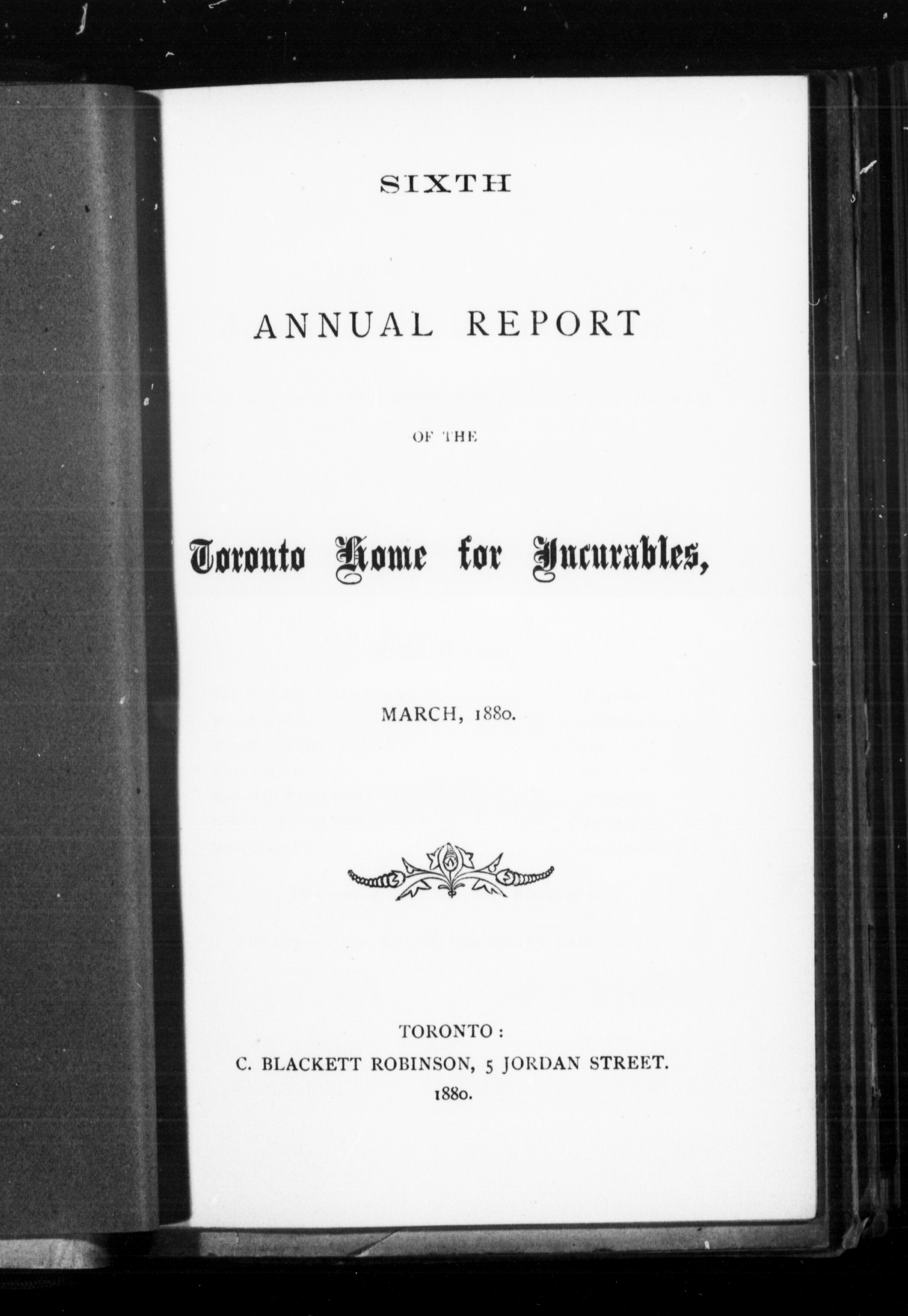 SIXTH

ANNUAL REPORT

OF THE

Toronto Home for Incurables,

MARCH, 1880.

TORONTO:
C. BLACKETT ROBINSON, 5 JORDAN STREET.
1880.